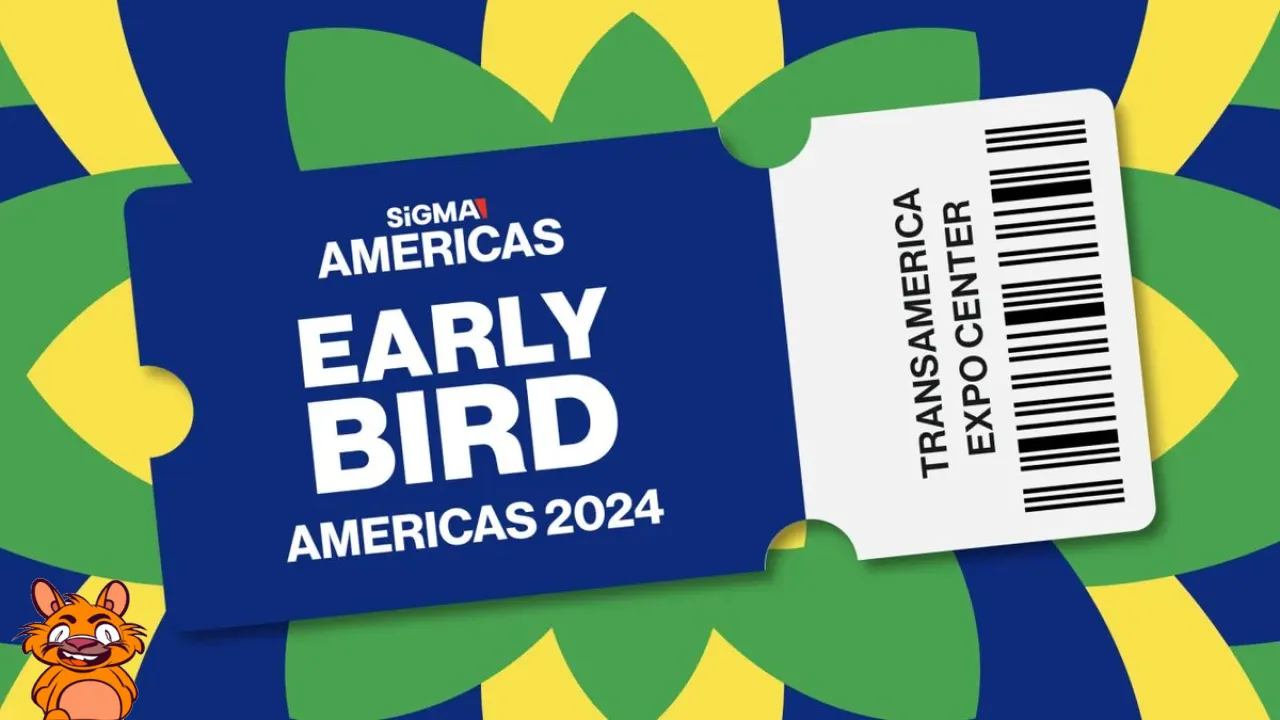 SiGMA
AMERICAS

EARLY
BIRD

AMERICAS 2024

TRANSAMERICA
EXPO CENTER